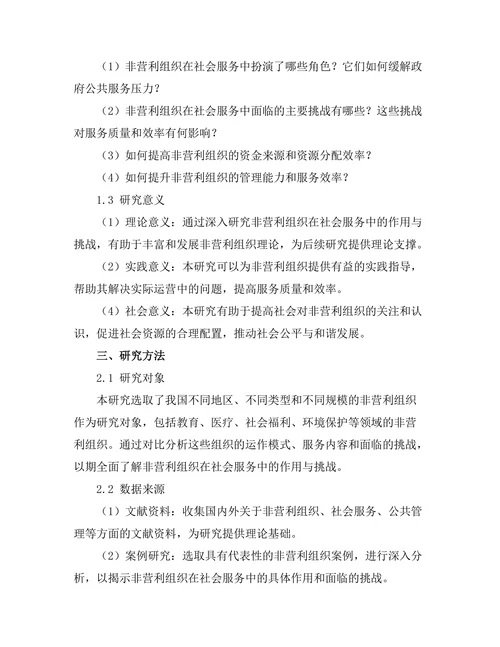 （1）非营利组织在社会服务中扮演了哪些角色？它们如何缓解政府公共服务压力？

（2）非营利组织在社会服务中面临的主要挑战有哪些？这些挑战对服务质量和效率有何影响？

（3）如何提高非营利组织的资金来源和资源分配效率？

（4）如何提升非营利组织的管理能力和服务效率？

1.3 研究意义

（1）理论意义：通过深入研究非营利组织在社会服务中的作用与挑战，有助于丰富和发展非营利组织理论，为后续研究提供理论支撑。

（2）实践意义：本研究可以为非营利组织提供有益的实践指导，帮助其解决实际运营中的问题，提高服务质量和效率。

（4）社会意义：本研究有助于提高社会对非营利组织的关注和认识，促进社会资源的合理配置，推动社会公平与和谐发展。

三、研究方法

2.1 研究对象

本研究选取了我国不同地区、不同类型和不同规模的非营利组织作为研究对象，包括教育、医疗、社会福利、环境保护等领域的非营利组织。通过对比分析这些组织的运作模式、服务内容和面临的挑战，以期全面了解非营利组织在社会服务中的作用与挑战。

2.2 数据来源

（1）文献资料：收集国内外关于非营利组织、社会服务、公共管理等方面的文献资料，为研究提供理论基础。

（2）案例研究：选取具有代表性的非营利组织案例，进行深入分析，以揭示非营利组织在社会服务中的具体作用和面临的挑战。